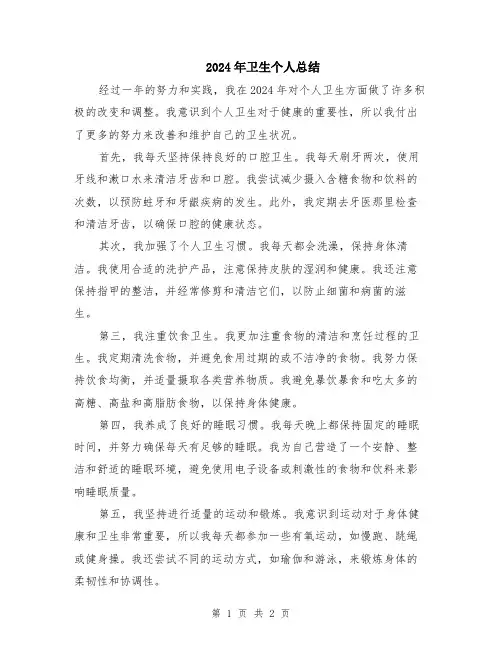 2024年卫生个人总结

经过一年的努力和实践，我在2024年对个人卫生方面做了许多积极的改变和调整。我意识到个人卫生对于健康的重要性，所以我付出了更多的努力来改善和维护自己的卫生状况。

首先，我每天坚持保持良好的口腔卫生。我每天刷牙两次，使用牙线和漱口水来清洁牙齿和口腔。我尝试减少摄入含糖食物和饮料的次数，以预防蛀牙和牙龈疾病的发生。此外，我定期去牙医那里检查和清洁牙齿，以确保口腔的健康状态。

其次，我加强了个人卫生习惯。我每天都会洗澡，保持身体清洁。我使用合适的洗护产品，注意保持皮肤的湿润和健康。我还注意保持指甲的整洁，并经常修剪和清洁它们，以防止细菌和病菌的滋生。

第三，我注重饮食卫生。我更加注重食物的清洁和烹饪过程的卫生。我定期清洗食物，并避免食用过期的或不洁净的食物。我努力保持饮食均衡，并适量摄取各类营养物质。我避免暴饮暴食和吃太多的高糖、高盐和高脂肪食物，以保持身体健康。

第四，我养成了良好的睡眠习惯。我每天晚上都保持固定的睡眠时间，并努力确保每天有足够的睡眠。我为自己营造了一个安静、整洁和舒适的睡眠环境，避免使用电子设备或刺激性的食物和饮料来影响睡眠质量。

第五，我坚持进行适量的运动和锻炼。我意识到运动对于身体健康和卫生非常重要，所以我每天都参加一些有氧运动，如慢跑、跳绳或健身操。我还尝试不同的运动方式，如瑜伽和游泳，来锻炼身体的柔韧性和协调性。

第 1 页 共 2 页